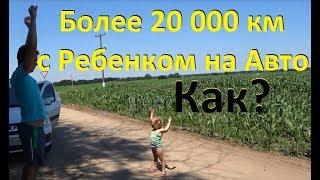 Более 20 000 км
с Ребенком на Авто
Как?